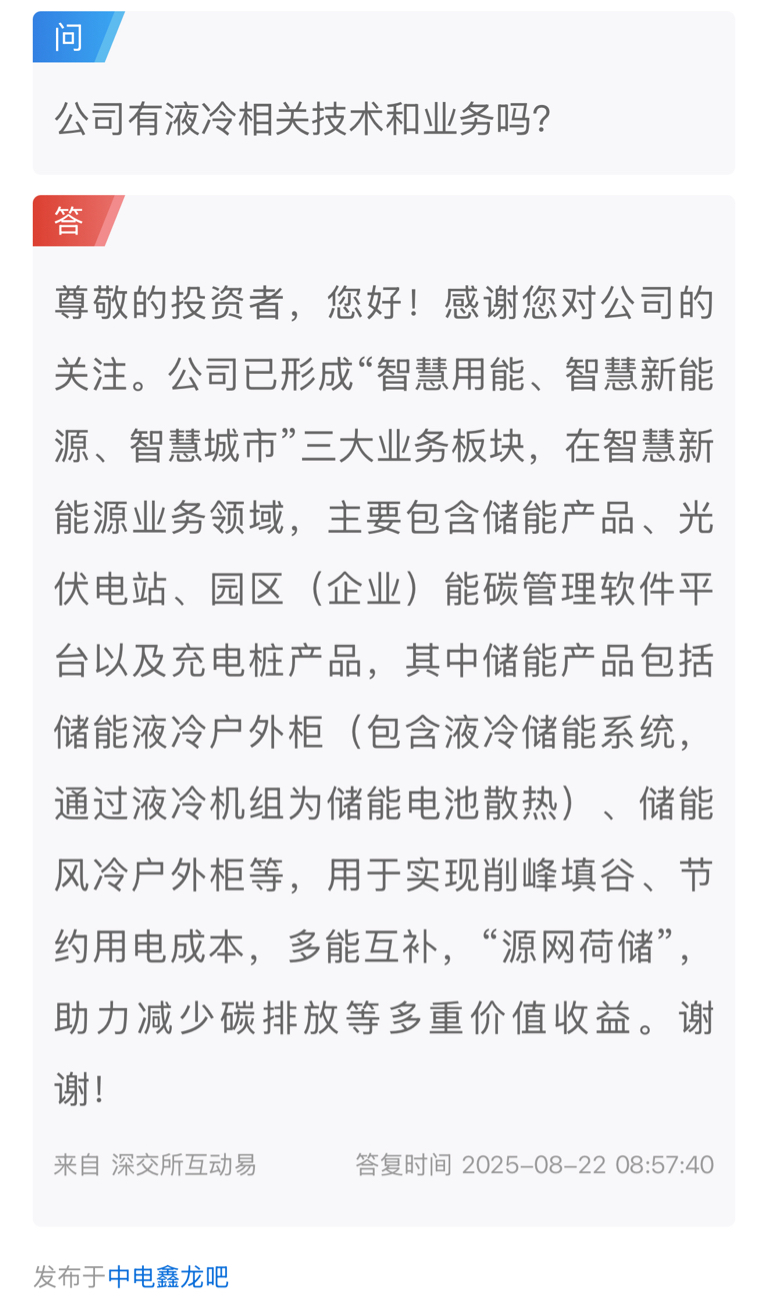 问

公司有液冷相关技术和业务吗?

答

尊敬的投资者，您好！感谢您对公司的关注。公司已形成“智慧用能、智慧新能源、智慧城市”三大业务板块，在智慧新能源业务领域，主要包含储能产品、光伏电站、园区（企业）能碳管理软件平台以及充电桩产品，其中储能产品包括储能液冷户外柜（包含液冷储能系统，通过液冷机组为储能电池散热）、储能风冷户外柜等，用于实现削峰填谷、节约用电成本，多能互补，“源网荷储”，助力减少碳排放等多重价值收益。谢谢!

来自 深交所互动易

答复时间 2025-08-22 08:57:40

发布于中电鑫龙吧